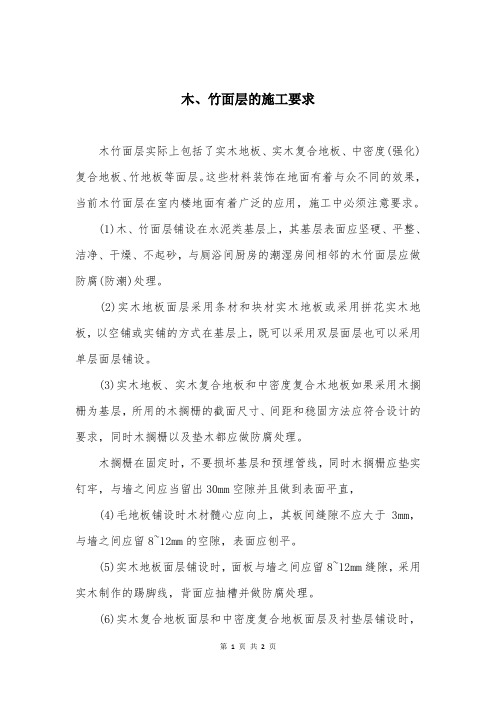 木、竹面层的施工要求

木竹面层实际上包括了实木地板、实木复合地板、中密度(强化)复合地板、竹地板等面层。这些材料装饰在地面有着与众不同的效果，当前木竹面层在室内楼地面有着广泛的应用，施工中必须注意要求。

(1)木、竹面层铺设在水泥类基层上，其基层表面应坚硬、平整、洁净、干燥、不起砂，与厕浴间厨房的潮湿房间相邻的木竹面层应做防腐(防潮)处理。

(2)实木地板面层采用条材和块材实木地板或采用拼花实木地板，以空铺或实铺的方式在基层上，既可以采用双层面层也可以采用单层面层铺设。

(3)实木地板、实木复合地板和中密度复合木地板如果采用木搁栅为基层，所用的木搁栅的截面尺寸、间距和稳固方法应符合设计的要求，同时木搁栅以及垫木都应做防腐处理。

木搁栅在固定时，不要损坏基层和预埋管线，同时木搁栅应垫实钉牢，与墙之间应当留出 30mm 空隙并且做到表面平直，

(4)毛地板铺设时木材髓心应向上，其板间缝隙不应大于 3mm，与墙之间应留 8~12mm 的空隙，表面应刨平。

(5)实木地板面层铺设时，面板与墙之间应留 8~12mm 缝隙，采用实木制作的踢脚线，背面应抽槽并做防腐处理。

(6)实木复合地板面层和中密度复合地板面层及衬垫层铺设时，

第 1 页 共 2 页